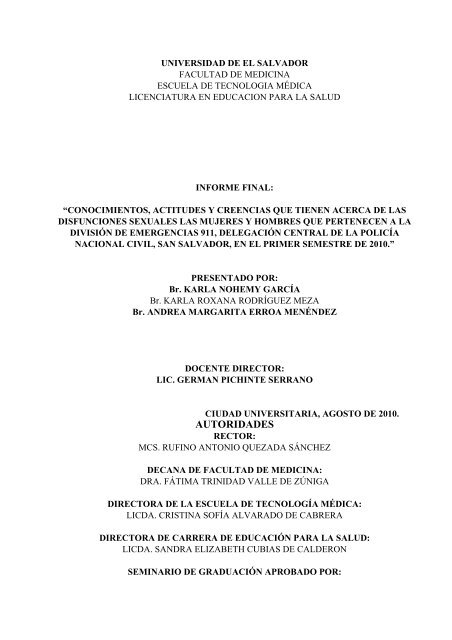 UNIVERSIDAD DE EL SALVADOR
FACULTAD DE MEDICINA
ESCUELA DE TECNOLOGIA MÉDICA
LICENCIATURA EN EDUCACION PARA LA SALUD

INFORME FINAL:

“CONOCIMIENTOS, ACTITUDES Y CREENCIAS QUE TIENEN ACERCA DE LAS DISFUNCIONES SEXUALES LAS MUJERES Y HOMBRES QUE PERTENECEN A LA DIVISIÓN DE EMERGENCIAS 911, DELEGACIÓN CENTRAL DE LA POLICÍA NACIONAL CIVIL, SAN SALVADOR, EN EL PRIMER SEMESTRE DE 2010.”

PRESENTADO POR:
Br. KARLA NOHEMY GARCÍA
Br. KARLA ROXANA RODRÍGUEZ MEZA
Br. ANDREA MARGARITA ERROA MENÉNDEZ

DOCENTE DIRECTOR:
LIC. GERMAN PICHINTE SERRANO

CIUDAD UNIVERSITARIA, AGOSTO DE 2010.
AUTORIDADES
RECTOR:
MCS. RUFINO ANTONIO QUEZADA SÁNCHEZ

DECANA DE FACULTAD DE MEDICINA:
DRA. FÁTIMA TRINIDAD VALLE DE ZÚNIGA

DIRECTORA DE LA ESCUELA DE TECNOLOGÍA MÉDICA:
LICDA. CRISTINA SOFÍA ALVARADO DE CABRERA

DIRECTORA DE CARRERA DE EDUCACIÓN PARA LA SALUD:
LICDA. SANDRA ELIZABETH CUBIAS DE CALDERON

SEMINARIO DE GRADUACIÓN APROBADO POR: